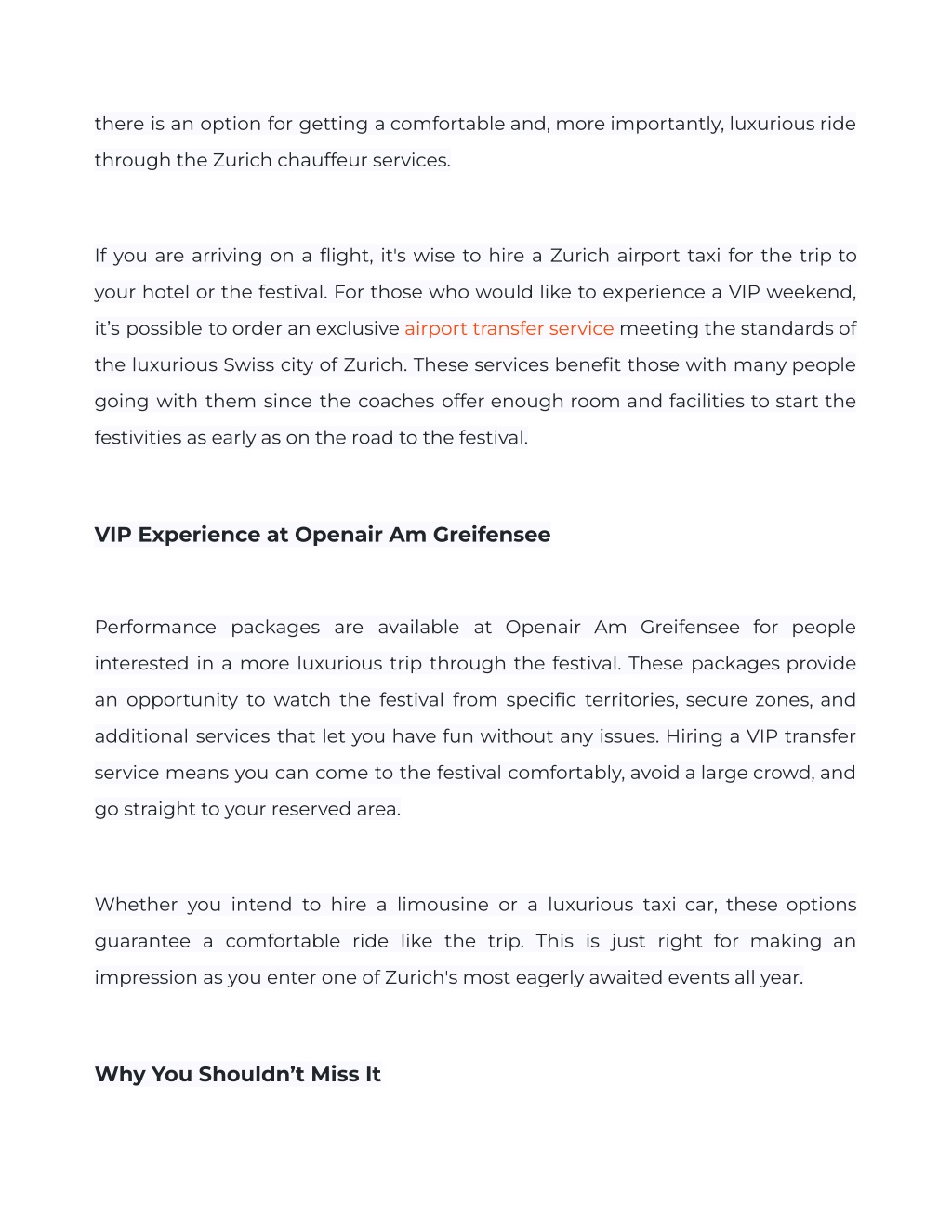 there is an option for getting a comfortable and, more importantly, luxurious ride through the Zurich chauffeur services.

If you are arriving on a flight, it's wise to hire a Zurich airport taxi for the trip to your hotel or the festival. For those who would like to experience a VIP weekend, it’s possible to order an exclusive airport transfer service meeting the standards of the luxurious Swiss city of Zurich. These services benefit those with many people going with them since the coaches offer enough room and facilities to start the festivities as early as on the road to the festival.

VIP Experience at Openair Am Greifensee

Performance packages are available at Openair Am Greifensee for people interested in a more luxurious trip through the festival. These packages provide an opportunity to watch the festival from specific territories, secure zones, and additional services that let you have fun without any issues. Hiring a VIP transfer service means you can come to the festival comfortably, avoid a large crowd, and go straight to your reserved area.

Whether you intend to hire a limousine or a luxurious taxi car, these options guarantee a comfortable ride like the trip. This is just right for making an impression as you enter one of Zurich's most eagerly awaited events all year.

Why You Shouldn’t Miss It